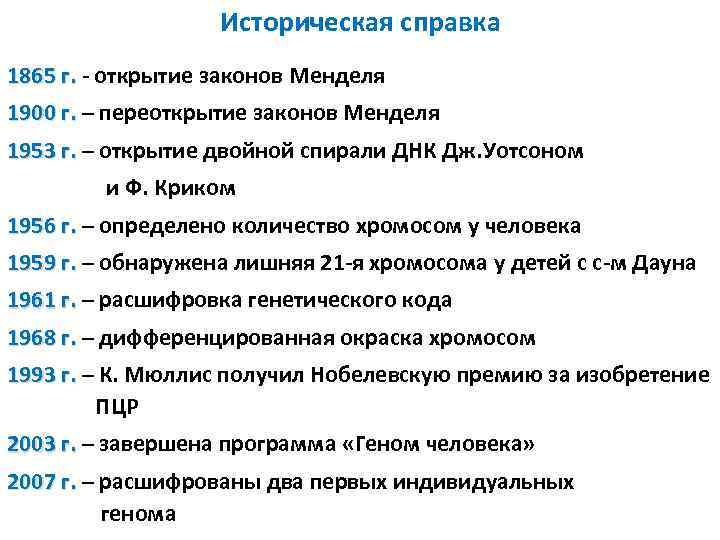 Историческая справка

1865 г. - открытие законов Менделя

1900 г. – переоткрытие законов Менделя

1953 г. – открытие двойной спирали ДНК Дж.Уотсоном и Ф. Криком

1956 г. – определено количество хромосом у человека

1959 г. – обнаружена лишняя 21-я хромосома у детей с с-м Дауна

1961 г. – расшифровка генетического кода

1968 г. – дифференцированная окраска хромосом

1993 г. – К. Мюллис получил Нобелевскую премию за изобретение ПЦР

2003 г. – завершена программа «Геном человека»

2007 г. – расшифрованы два первых индивидуальных генома